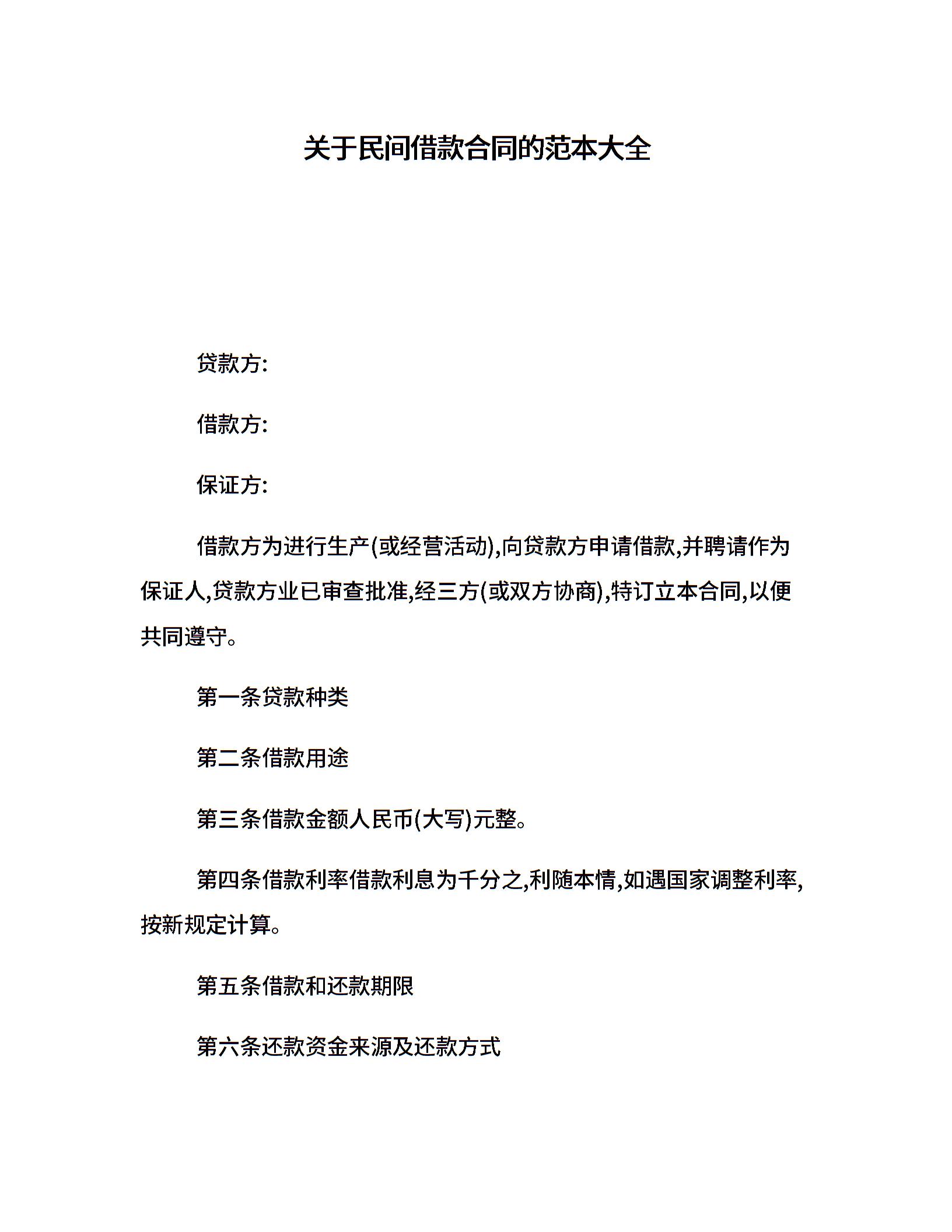 关于民间借款合同的范本大全

贷款方:

借款方:

保证方:

借款方为进行生产(或经营活动),向贷款方申请借款,并聘请作为保证人,贷款方业已审查批准,经三方(或双方协商),特订立本合同,以便共同遵守。

第一条贷款种类

第二条借款用途

第三条借款金额人民币(大写)元整。

第四条借款利率借款利息为千分之,利随本情,如遇国家调整利率,按新规定计算。

第五条借款和还款期限

第六条还款资金来源及还款方式